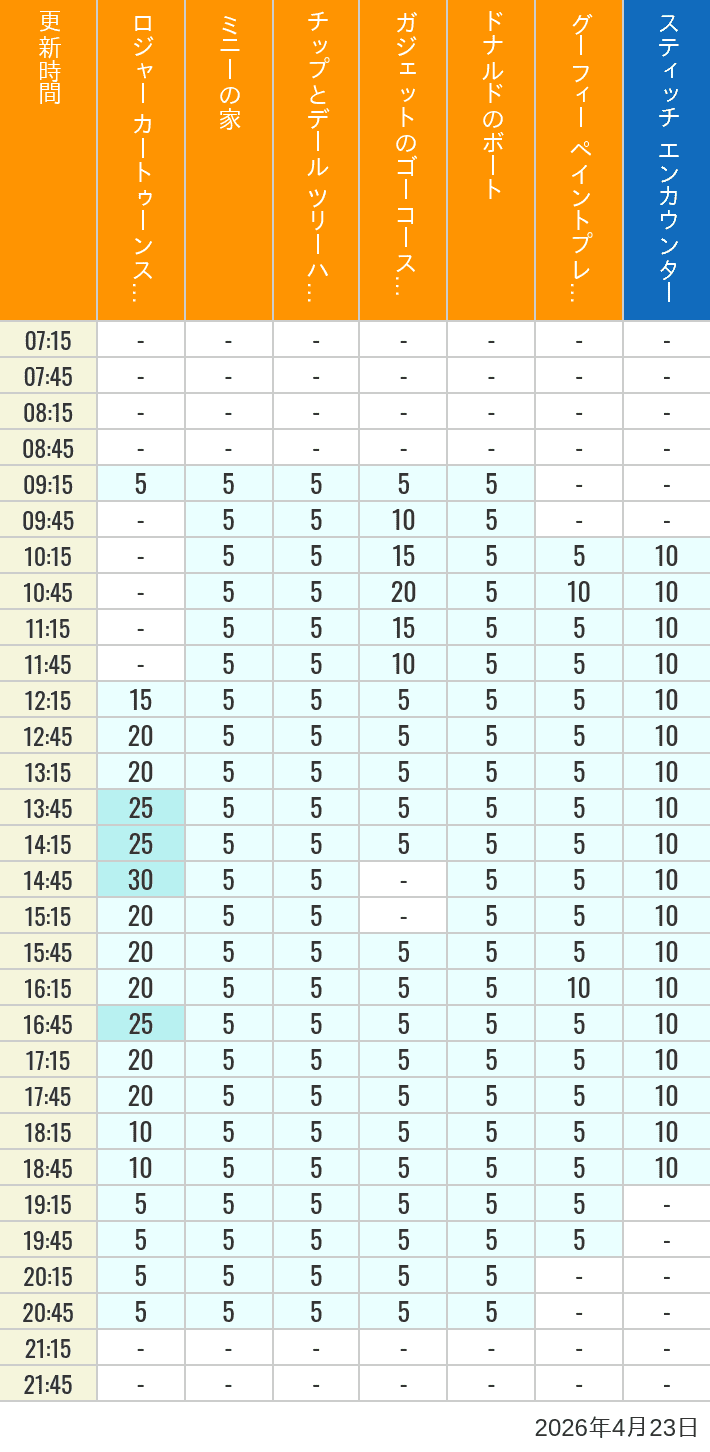 | 更新時間 | ロジャー カートゥーンス… | ミニーの家 | チップとデール ツリーハ… | ガジェットのゴーコース… | ドナルドのボート | グーフィー ペイントプレ… | スティッチ エンカウンター |
|---|---|---|---|---|---|---|---|
| 07:15 | - | - | - | - | - | - | - |
| 07:45 | - | - | - | - | - | - | - |
| 08:15 | - | - | - | - | - | - | - |
| 08:45 | - | - | - | - | - | - | - |
| 09:15 | 5 | 5 | 5 | 5 | 5 | - | - |
| 09:45 | - | 5 | 5 | 10 | 5 | - | - |
| 10:15 | - | 5 | 5 | 15 | 5 | 5 | 10 |
| 10:45 | - | 5 | 5 | 20 | 5 | 10 | 10 |
| 11:15 | - | 5 | 5 | 15 | 5 | 5 | 10 |
| 11:45 | - | 5 | 5 | 10 | 5 | 5 | 10 |
| 12:15 | 15 | 5 | 5 | 5 | 5 | 5 | 10 |
| 12:45 | 20 | 5 | 5 | 5 | 5 | 5 | 10 |
| 13:15 | 20 | 5 | 5 | 5 | 5 | 5 | 10 |
| 13:45 | 25 | 5 | 5 | 5 | 5 | 5 | 10 |
| 14:15 | 25 | 5 | 5 | 5 | 5 | 5 | 10 |
| 14:45 | 30 | 5 | 5 | - | 5 | 5 | 10 |
| 15:15 | 20 | 5 | 5 | - | 5 | 5 | 10 |
| 15:45 | 20 | 5 | 5 | 5 | 5 | 5 | 10 |
| 16:15 | 20 | 5 | 5 | 5 | 5 | 10 | 10 |
| 16:45 | 25 | 5 | 5 | 5 | 5 | 5 | 10 |
| 17:15 | 20 | 5 | 5 | 5 | 5 | 5 | 10 |
| 17:45 | 20 | 5 | 5 | 5 | 5 | 5 | 10 |
| 18:15 | 10 | 5 | 5 | 5 | 5 | 5 | 10 |
| 18:45 | 10 | 5 | 5 | 5 | 5 | 5 | 10 |
| 19:15 | 5 | 5 | 5 | 5 | 5 | 5 | - |
| 19:45 | 5 | 5 | 5 | 5 | 5 | 5 | - |
| 20:15 | 5 | 5 | 5 | 5 | 5 | - | - |
| 20:45 | 5 | 5 | 5 | 5 | 5 | - | - |
| 21:15 | - | - | - | - | - | - | - |
| 21:45 | - | - | - | - | - | - | - |

2026年4月23日